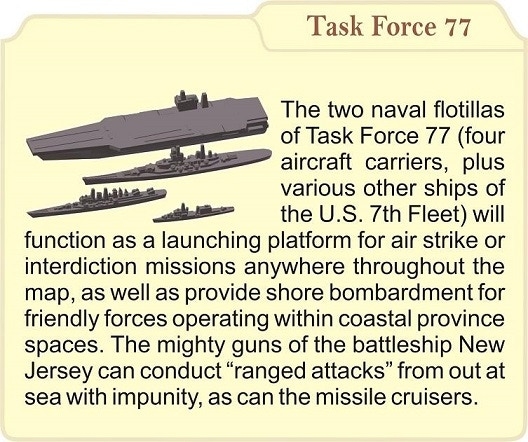 Task Force 77

The two naval flotillas of Task Force 77 (four aircraft carriers, plus various other ships of the U.S. 7th Fleet) will function as a launching platform for air strike or interdiction missions anywhere throughout the map, as well as provide shore bombardment for friendly forces operating within coastal province spaces. The mighty guns of the battleship New Jersey can conduct "ranged attacks" from out at sea with impunity, as can the missile cruisers.